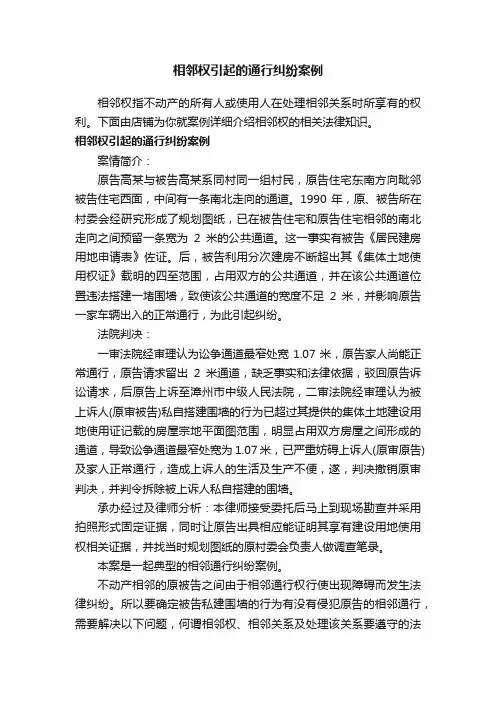 相邻权引起的通行纠纷案例

相邻权指不动产的所有人或使用人在处理相邻关系时所享有的权利。下面由店铺为你就案例详细介绍相邻权的相关法律知识。

相邻权引起的通行纠纷案例

案情简介：

原告高某与被告高某系同村同一组村民，原告住宅东南方向毗邻被告住宅西面，中间有一条南北走向的通道。1990 年，原、被告所在村委会经研究形成了规划图纸，已在被告住宅和原告住宅相邻的南北走向之间预留一条宽为 2 米的公共通道。这一事实有被告《居民建房用地申请表》佐证。后，被告利用分次建房不断超出其《集体土地使用权证》载明的四至范围，占用双方的公共通道，并在该公共通道位置违法搭建一堵围墙，致使该公共通道的宽度不足 2 米，并影响原告一家车辆出入的正常通行，为此引起纠纷。

法院判决：

一审法院经审理认为讼争通道最窄处宽 1.07 米，原告家人尚能正常通行，原告请求留出 2 米通道，缺乏事实和法律依据，驳回原告诉讼请求，后原告上诉至漳州市中级人民法院，二审法院经审理认为被上诉人(原审被告)私自搭建围墙的行为已超过其提供的集体土地建设用地使用证记载的房屋宗地平面图范围，明显占用双方房屋之间形成的通道，导致讼争通道最窄处宽为 1.07 米，已严重妨碍上诉人(原审原告)及家人正常通行，造成上诉人的生活及生产不便，遂，判决撤销原审判决，并判令拆除被上诉人私自搭建的围墙。

承办经过及律师分析：本律师接受委托后马上到现场勘查并采用拍照形式固定证据，同时让原告出具相应能证明其享有建设用地使用权相关证据，并找当时规划图纸的原村委会负责人做调查笔录。

本案是一起典型的相邻通行纠纷案例。

不动产相邻的原被告之间由于相邻通行权行使出现障碍而发生法律纠纷。所以要确定被告私建围墙的行为有没有侵犯原告的相邻通行，需要解决以下问题，何谓相邻权、相邻关系及处理该关系要遵守的法